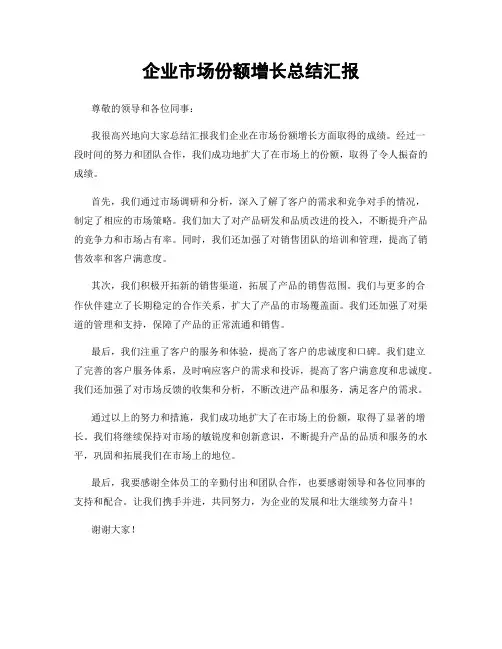 企业市场份额增长总结汇报

尊敬的领导和各位同事：

我很高兴地向大家总结汇报我们企业在市场份额增长方面取得的成绩。经过一段时间的努力和团队合作，我们成功地扩大了在市场上的份额，取得了令人振奋的成绩。

首先，我们通过市场调研和分析，深入了解了客户的需求和竞争对手的情况，制定了相应的市场策略。我们加大了对产品研发和品质改进的投入，不断提升产品的竞争力和市场占有率。同时，我们还加强了对销售团队的培训和管理，提高了销售效率和客户满意度。

其次，我们积极开拓新的销售渠道，拓展了产品的销售范围。我们与更多的合作伙伴建立了长期稳定的合作关系，扩大了产品的市场覆盖面。我们还加强了对渠道的管理和支持，保障了产品的正常流通和销售。

最后，我们注重了客户的服务和体验，提高了客户的忠诚度和口碑。我们建立了完善的客户服务体系，及时响应客户的需求和投诉，提高了客户满意度和忠诚度。我们还加强了对市场反馈的收集和分析，不断改进产品和服务，满足客户的需求。

通过以上的努力和措施，我们成功地扩大了在市场上的份额，取得了显著的增长。我们将继续保持对市场的敏锐度和创新意识，不断提升产品的品质和服务的水平，巩固和拓展我们在市场上的地位。

最后，我要感谢全体员工的辛勤付出和团队合作，也要感谢领导和各位同事的支持和配合。让我们携手并进，共同努力，为企业的发展和壮大继续努力奋斗！

谢谢大家！